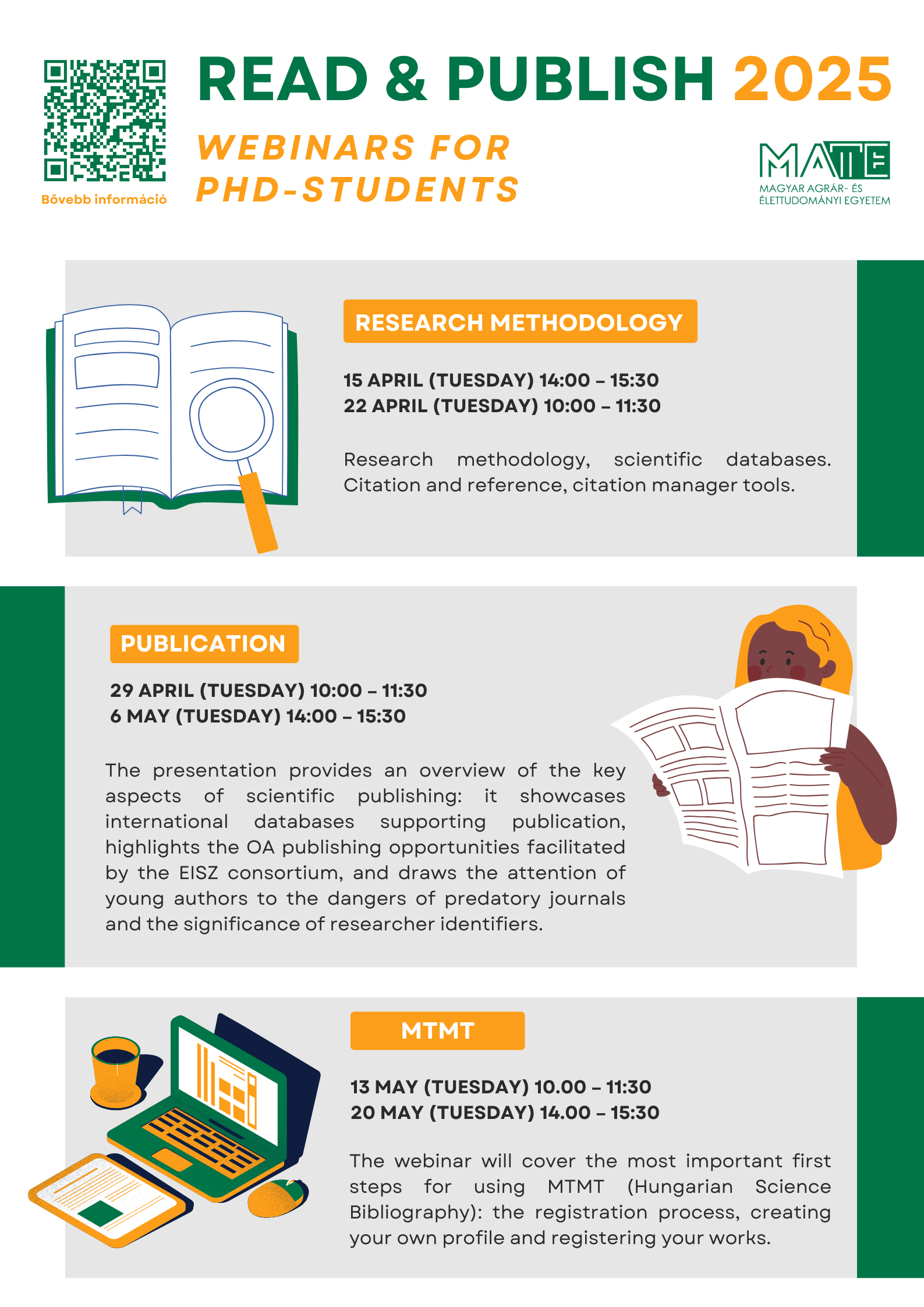 Bővebb információ

READ & PUBLISH 2025

WEBINARS FOR PHD-STUDENTS

MATE
MAGYAR AGRÁR- ÉS ÉLETTUDOMÁNYI EGYETEM

RESEARCH METHODOLOGY

15 APRIL (TUESDAY) 14:00 – 15:30
22 APRIL (TUESDAY) 10:00 – 11:30

Research methodology, scientific databases. Citation and reference, citation manager tools.

PUBLICATION

29 APRIL (TUESDAY) 10:00 – 11:30
6 MAY (TUESDAY) 14:00 – 15:30

The presentation provides an overview of the key aspects of scientific publishing: it showcases international databases supporting publication, highlights the OA publishing opportunities facilitated by the EISZ consortium, and draws the attention of young authors to the dangers of predatory journals and the significance of researcher identifiers.

MTMT

13 MAY (TUESDAY) 10.00 – 11:30
20 MAY (TUESDAY) 14.00 – 15:30

The webinar will cover the most important first steps for using MTMT (Hungarian Science Bibliography): the registration process, creating your own profile and registering your works.